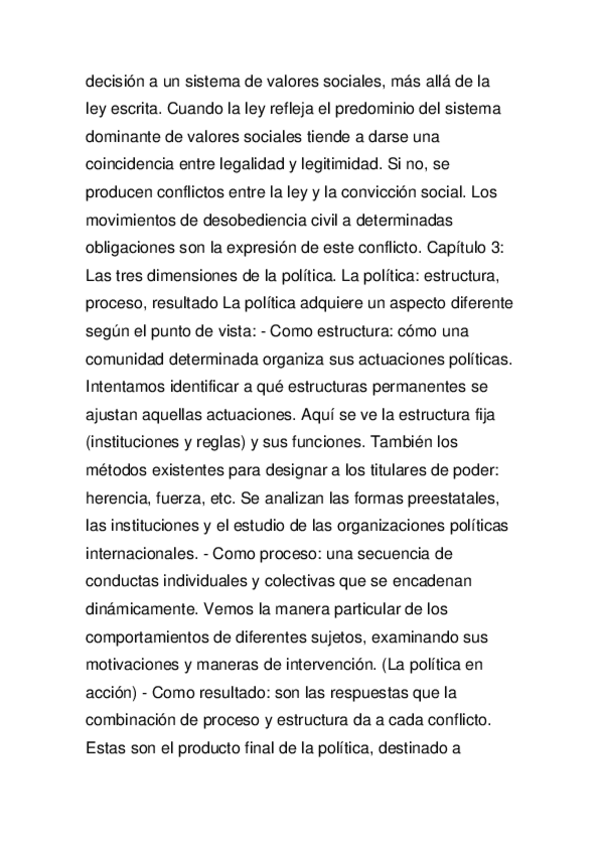 decisión a un sistema de valores sociales, más allá de la ley escrita. Cuando la ley refleja el predominio del sistema dominante de valores sociales tiende a darse una coincidencia entre legalidad y legitimidad. Si no, se producen conflictos entre la ley y la convicción social. Los movimientos de desobediencia civil a determinadas obligaciones son la expresión de este conflicto. Capítulo 3: Las tres dimensiones de la política. La política: estructura, proceso, resultado La política adquiere un aspecto diferente según el punto de vista: - Como estructura: cómo una comunidad determinada organiza sus actuaciones políticas. Intentamos identificar a qué estructuras permanentes se ajustan aquellas actuaciones. Aquí se ve la estructura fija (instituciones y reglas) y sus funciones. También los métodos existentes para designar a los titulares de poder: herencia, fuerza, etc. Se analizan las formas preestatales, las instituciones y el estudio de las organizaciones políticas internacionales. - Como proceso: una secuencia de conductas individuales y colectivas que se encadenan dinámicamente. Vemos la manera particular de los comportamientos de diferentes sujetos, examinando sus motivaciones y maneras de intervención. (La política en acción) - Como resultado: son las respuestas que la combinación de proceso y estructura da a cada conflicto. Estas son el producto final de la política, destinado a